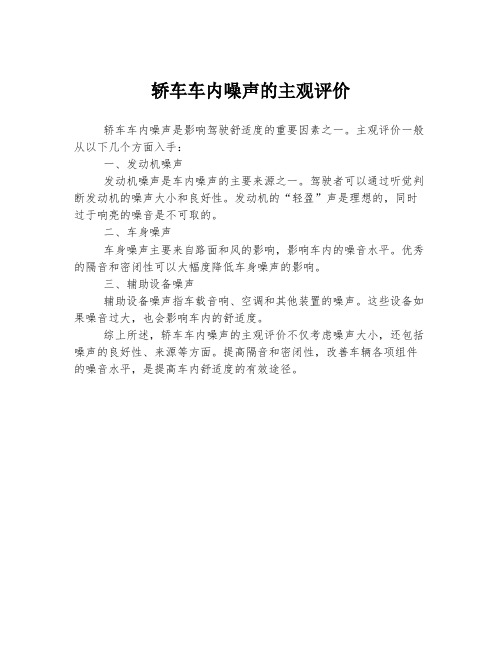 轿车车内噪声的主观评价

轿车车内噪声是影响驾驶舒适度的重要因素之一。主观评价一般从以下几个方面入手：

一、发动机噪声

发动机噪声是车内噪声的主要来源之一。驾驶者可以通过听觉判断发动机的噪声大小和良好性。发动机的“轻盈”声是理想的，同时过于响亮的噪音是不可取的。

二、车身噪声

车身噪声主要来自路面和风的影响，影响车内的噪音水平。优秀的隔音和密闭性可以大幅度降低车身噪声的影响。

三、辅助设备噪声

辅助设备噪声指车载音响、空调和其他装置的噪声。这些设备如果噪音过大，也会影响车内的舒适度。

综上所述，轿车车内噪声的主观评价不仅考虑噪声大小，还包括噪声的良好性、来源等方面。提高隔音和密闭性，改善车辆各项组件的噪音水平，是提高车内舒适度的有效途径。